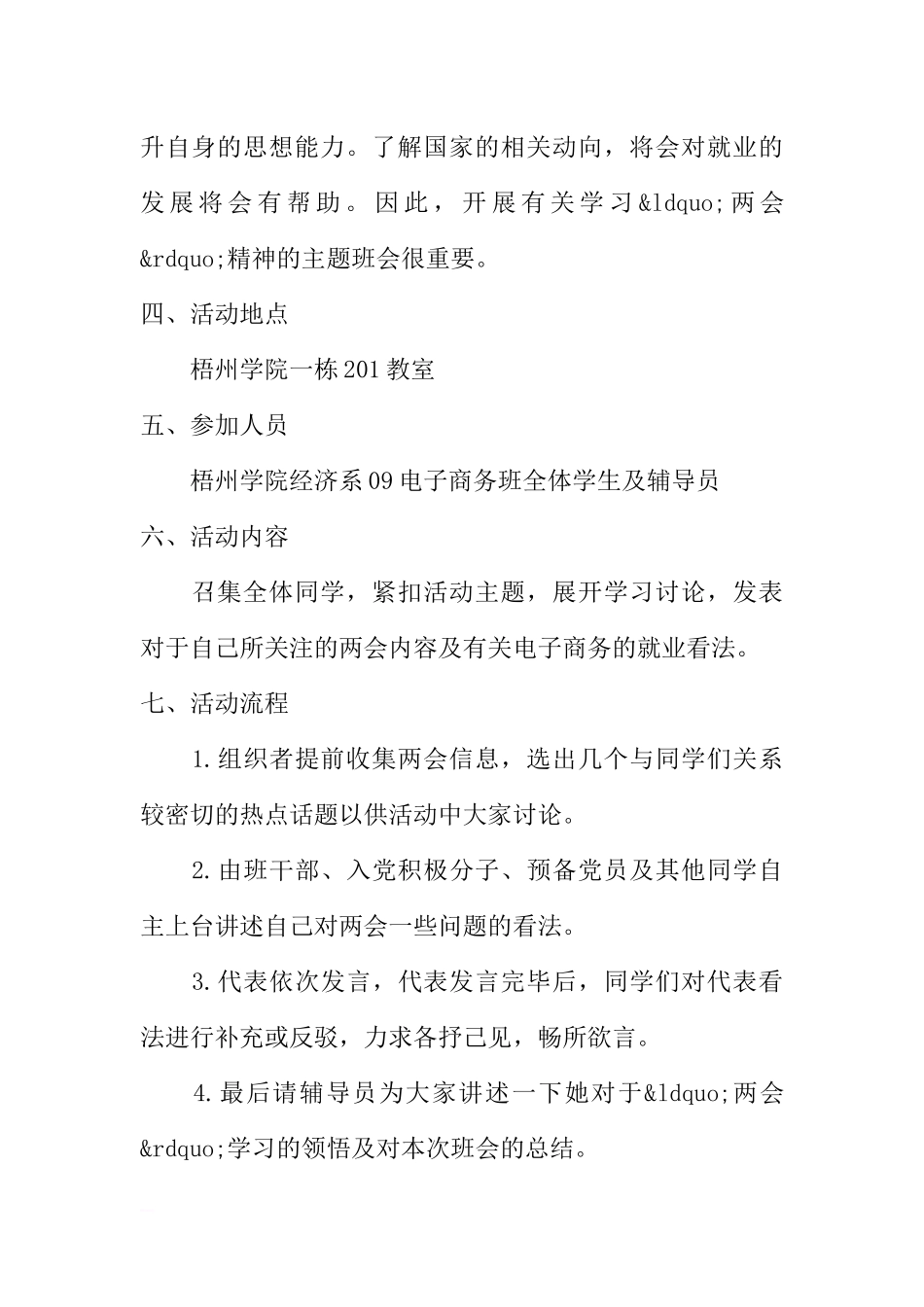 升自身的思想能力。了解国家的相关动向，将会对就业的发展将会有帮助。因此，开展有关学习&ldquo;两会&rdquo;精神的主题班会很重要。

四、活动地点

梧州学院一栋201教室

五、参加人员

梧州学院经济系09电子商务班全体学生及辅导员

六、活动内容

召集全体同学，紧扣活动主题，展开学习讨论，发表对于自己所关注的两会内容及有关电子商务的就业看法。

七、活动流程

1.组织者提前收集两会信息，选出几个与同学们关系较密切的热点话题以供活动中大家讨论。

2.由班干部、入党积极分子、预备党员及其他同学自主上台讲述自己对两会一些问题的看法。

3.代表依次发言，代表发言完毕后，同学们对代表看法进行补充或反驳，力求各抒己见，畅所欲言。

4.最后请辅导员为大家讲述一下她对于&ldquo;两会&rdquo;学习的领悟及对本次班会的总结。